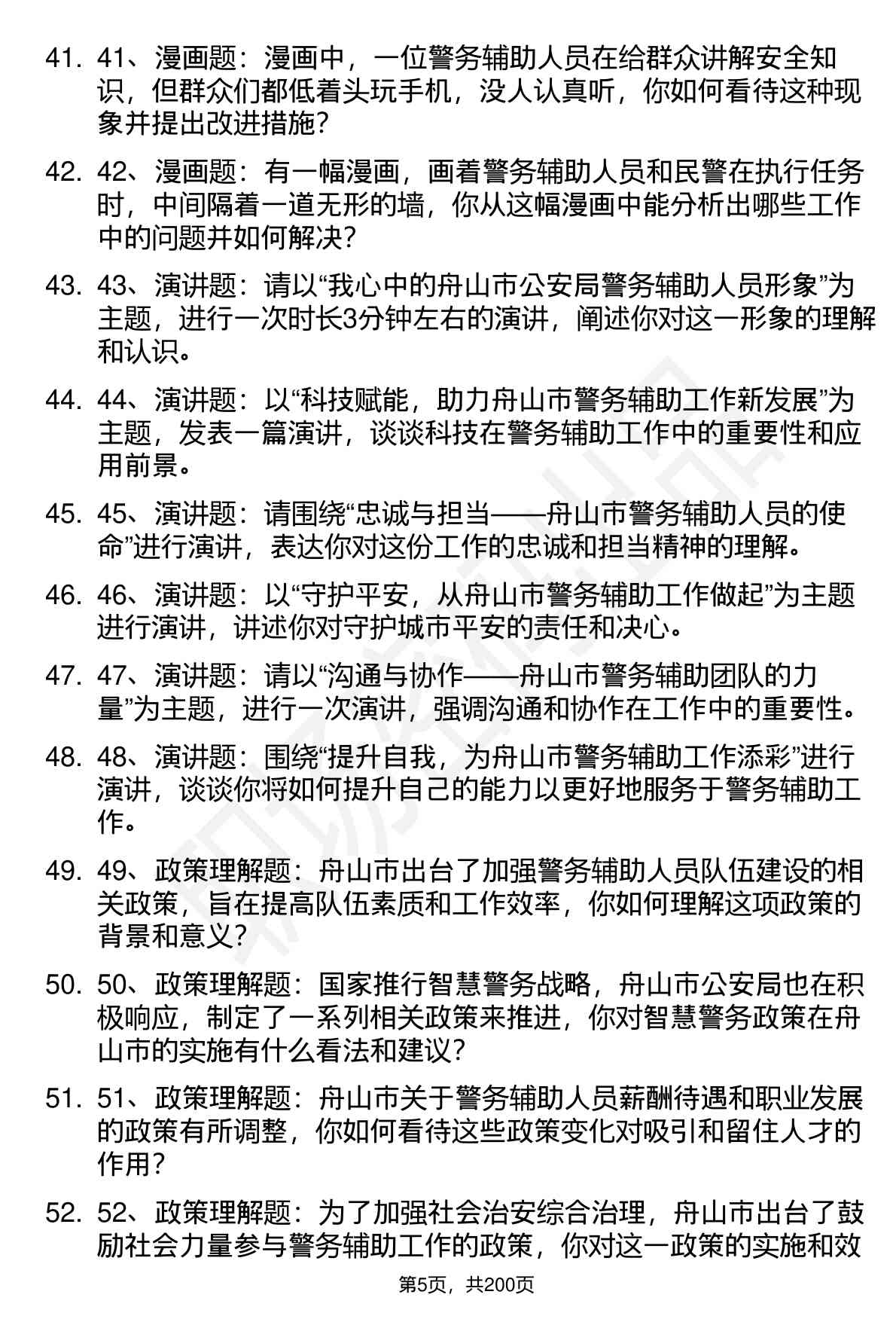 41. 41、漫画题：漫画中，一位警务辅助人员在给群众讲解安全知识，但群众们都低着头玩手机，没人认真听，你如何看待这种现象并提出改进措施？

42. 42、漫画题：有一幅漫画，画着警务辅助人员和民警在执行任务时，中间隔着一道无形的墙，你从这幅漫画中能分析出哪些工作中的问题并如何解决？

43. 43、演讲题：请以“我心中的舟山市公安局警务辅助人员形象”为主题，进行一次时长3分钟左右的演讲，阐述你对这一形象的理解和认识。

44. 44、演讲题：以“科技赋能，助力舟山市警务辅助工作新发展”为主题，发表一篇演讲，谈谈科技在警务辅助工作中的重要性和应用前景。

45. 45、演讲题：请围绕“忠诚与担当——舟山市警务辅助人员的使命”进行演讲，表达你对这份工作的忠诚和担当精神的理解。

46. 46、演讲题：以“守护平安，从舟山市警务辅助工作做起”为主题进行演讲，讲述你对守护城市平安的责任和决心。

47. 47、演讲题：请以“沟通与协作——舟山市警务辅助团队的力量”为主题，进行一次演讲，强调沟通和协作在工作中的重要性。

48. 48、演讲题：围绕“提升自我，为舟山市警务辅助工作添彩”进行演讲，谈谈你将如何提升自己的能力以更好地服务于警务辅助工作。

49. 49、政策理解题：舟山市出台了加强警务辅助人员队伍建设的相关政策，旨在提高队伍素质和工作效率，你如何理解这项政策的背景和意义？

50. 50、政策理解题：国家推行智慧警务战略，舟山市公安局也在积极响应，制定了一系列相关政策来推进，你对智慧警务政策在舟山市的实施有什么看法和建议？

51. 51、政策理解题：舟山市关于警务辅助人员薪酬待遇和职业发展的政策有所调整，你如何看待这些政策变化对吸引和留住人才的作用？

52. 52、政策理解题：为了加强社会治安综合治理，舟山市出台了鼓励社会力量参与警务辅助工作的政策，你对这一政策的实施和效

第5页，共200页